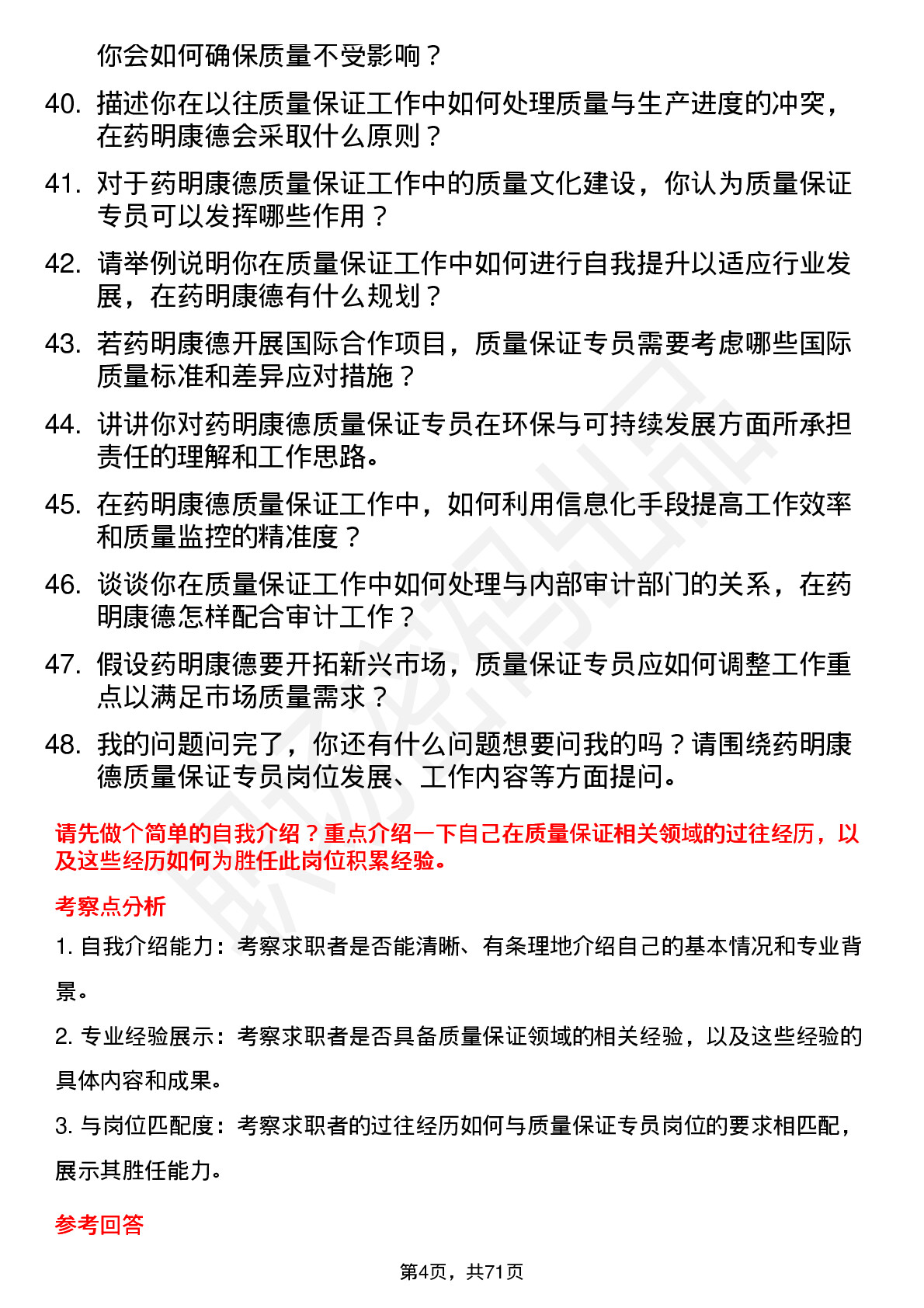 你会如何确保质量不受影响？

40. 描述你在以往质量保证工作中如何处理质量与生产进度的冲突，在药明康德会采取什么原则？

41. 对于药明康德质量保证工作中的质量文化建设，你认为质量保证专员可以发挥哪些作用？

42. 请举例说明你在质量保证工作中如何进行自我提升以适应行业发展，在药明康德有什么规划？

43. 若药明康德开展国际合作项目，质量保证专员需要考虑哪些国际质量标准和差异应对措施？

44. 讲讲你对药明康德质量保证专员在环保与可持续发展方面所承担责任的理解和工作思路。

45. 在药明康德质量保证工作中，如何利用信息化手段提高工作效率和质量监控的精准度？

46. 谈谈你在质量保证工作中如何处理与内部审计部门的关系，在药明康德怎样配合审计工作？

47. 假设药明康德要开拓新兴市场，质量保证专员应如何调整工作重点以满足市场质量需求？

48. 我的问题问完了，你还有什么问题想要问我的吗？请围绕药明康德质量保证专员岗位发展、工作内容等方面提问。

请先做个简单的自我介绍？重点介绍一下自己在质量保证相关领域的过往经历，以及这些经历如何为胜任此岗位积累经验。

考察点分析

1. 自我介绍能力：考察求职者是否能清晰、有条理地介绍自己的基本情况和专业背景。

2. 专业经验展示：考察求职者是否具备质量保证领域的相关经验，以及这些经验的具体内容和成果。

3. 与岗位匹配度：考察求职者的过往经历如何与质量保证专员岗位的要求相匹配，展示其胜任能力。

参考回答

第4页，共71页